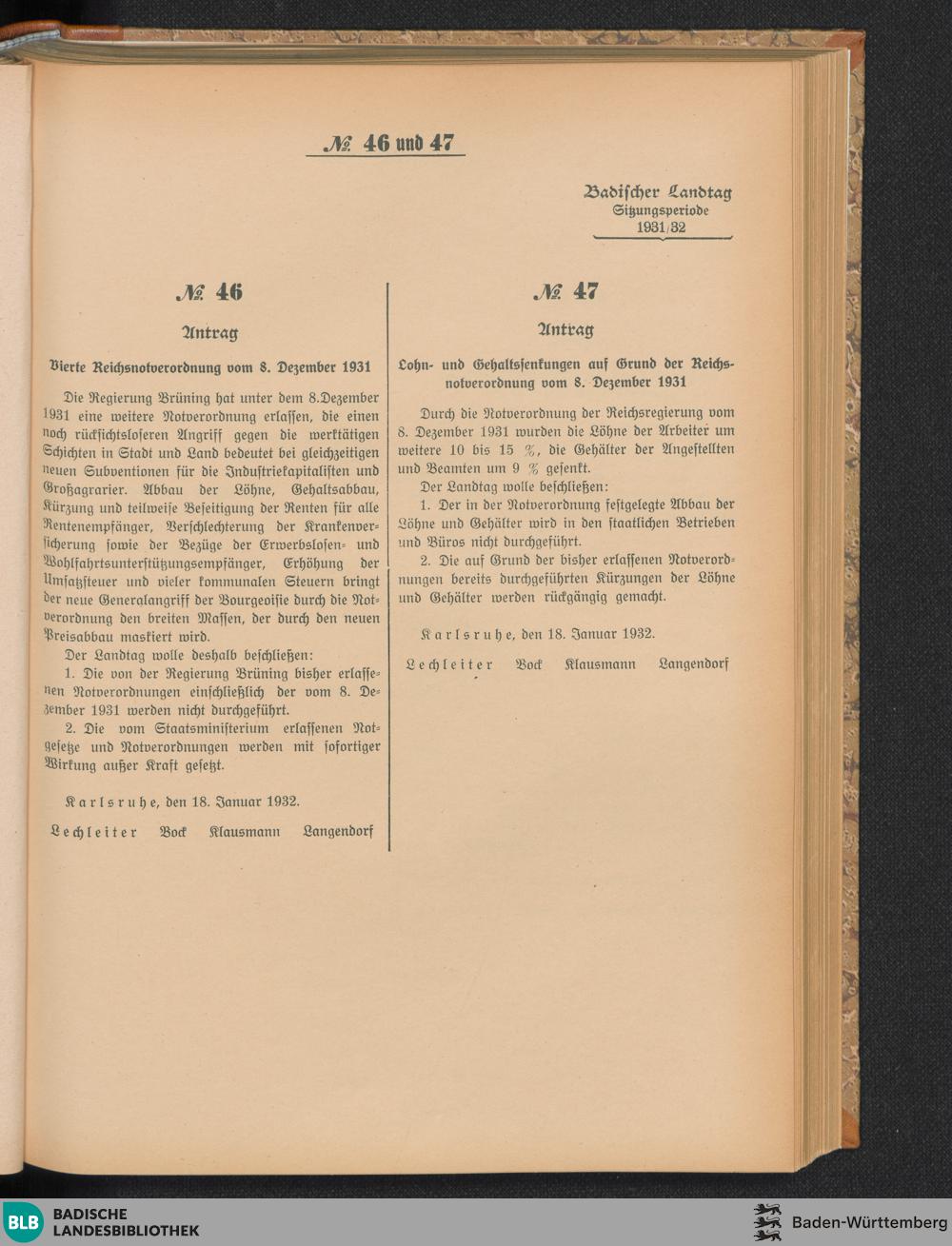 № 46 und 47

Badischer Landtag
Sitzungsperiode
1931/32

№ 46

Antrag

Vierte Reichsnotverordnung vom 8. Dezember 1931

Die Regierung Brüning hat unter dem 8.Dezember 1931 eine weitere Notverordnung erlassen, die einen noch rücksichtsloseren Angriff gegen die werktätigen Schichten in Stadt und Land bedeutet bei gleichzeitigen neuen Subventionen für die Industriekapitalisten und Großagrarier. Abbau der Löhne, Gehaltsabbau, Kürzung und teilweise Beseitigung der Renten für alle Rentenempfänger, Verschlechterung der Krankenversicherung sowie der Bezüge der Erwerbslosen- und Wohlfahrtsunterstützungsempfänger, Erhöhung der Umsatzsteuer und vieler kommunalen Steuern bringt der neue Generalangriff der Bourgeoisie durch die Notverordnung den breiten Massen, der durch den neuen Preisabbau maskiert wird.

Der Landtag wolle deshalb beschließen:

1. Die von der Regierung Brüning bisher erlassenen Notverordnungen einschließlich der vom 8. Dezember 1931 werden nicht durchgeführt.

2. Die vom Staatsministerium erlassenen Notgesetze und Notverordnungen werden mit sofortiger Wirkung außer Kraft gesetzt.

Karlsruhe, den 18. Januar 1932.

Lechleiter Bock Klausmann Langendorf

№ 47

Antrag

Lohn- und Gehaltssenkungen auf Grund der Reichsnotverordnung vom 8. Dezember 1931

Durch die Notverordnung der Reichsregierung vom 8. Dezember 1931 wurden die Löhne der Arbeiter um weitere 10 bis 15 %, die Gehälter der Angestellten und Beamten um 9 % gesenkt.

Der Landtag wolle beschließen:

1. Der in der Notverordnung festgelegte Abbau der Löhne und Gehälter wird in den staatlichen Betrieben und Büros nicht durchgeführt.

2. Die auf Grund der bisher erlassenen Notverordnungen bereits durchgeführten Kürzungen der Löhne und Gehälter werden rückgängig gemacht.

Karlsruhe, den 18. Januar 1932.

Lechleiter Bock Klausmann Langendorf

BLB BADISCHE LANDESBIBLIOTHEK

Baden-Württemberg